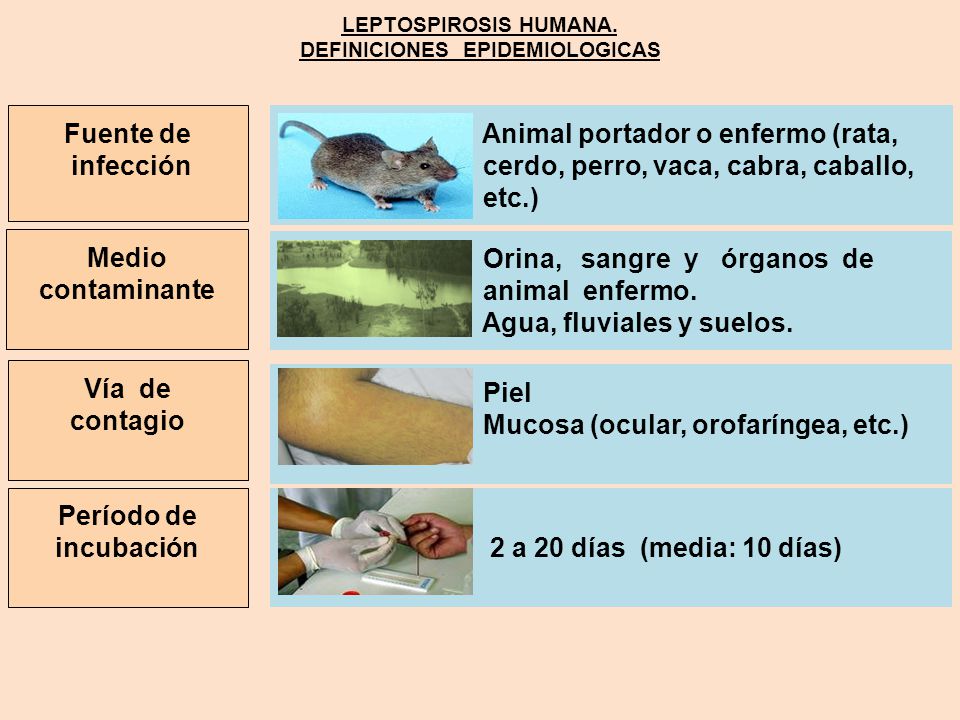 LEPTOSPIROSIS HUMANA.
DEFINICIONES EPIDEMIOLOGICAS

Fuente de infección

Animal portador o enfermo (rata, cerdo, perro, vaca, cabra, caballo, etc.)

Medio contaminante

Orina, sangre y órganos de animal enfermo.
Agua, fluviales y suelos.

Vía de contagio

Piel
Mucosa (ocular, orofaríngea, etc.)

Período de incubación

2 a 20 días (media: 10 días)